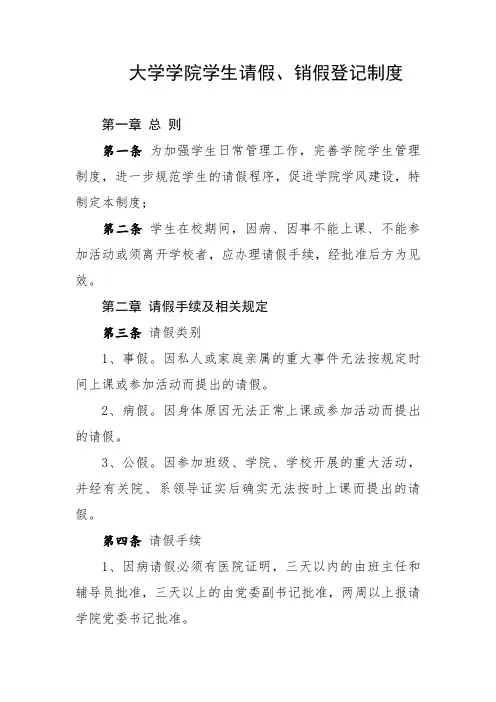 大学学院学生请假、销假登记制度

第一章 总 则

第一条 为加强学生日常管理工作，完善学院学生管理制度，进一步规范学生的请假程序，促进学院学风建设，特制定本制度；

第二条 学生在校期间，因病、因事不能上课、不能参加活动或须离开学校者，应办理请假手续，经批准后方为见效。

第二章 请假手续及相关规定

第三条 请假类别

1、事假。因私人或家庭亲属的重大事件无法按规定时间上课或参加活动而提出的请假。

2、病假。因身体原因无法正常上课或参加活动而提出的请假。

3、公假。因参加班级、学院、学校开展的重大活动，并经有关院、系领导证实后确实无法按时上课而提出的请假。

第四条 请假手续

1、因病请假必须有医院证明，三天以内的由班主任和辅导员批准，三天以上的由党委副书记批准，两周以上报请学院党委书记批准。